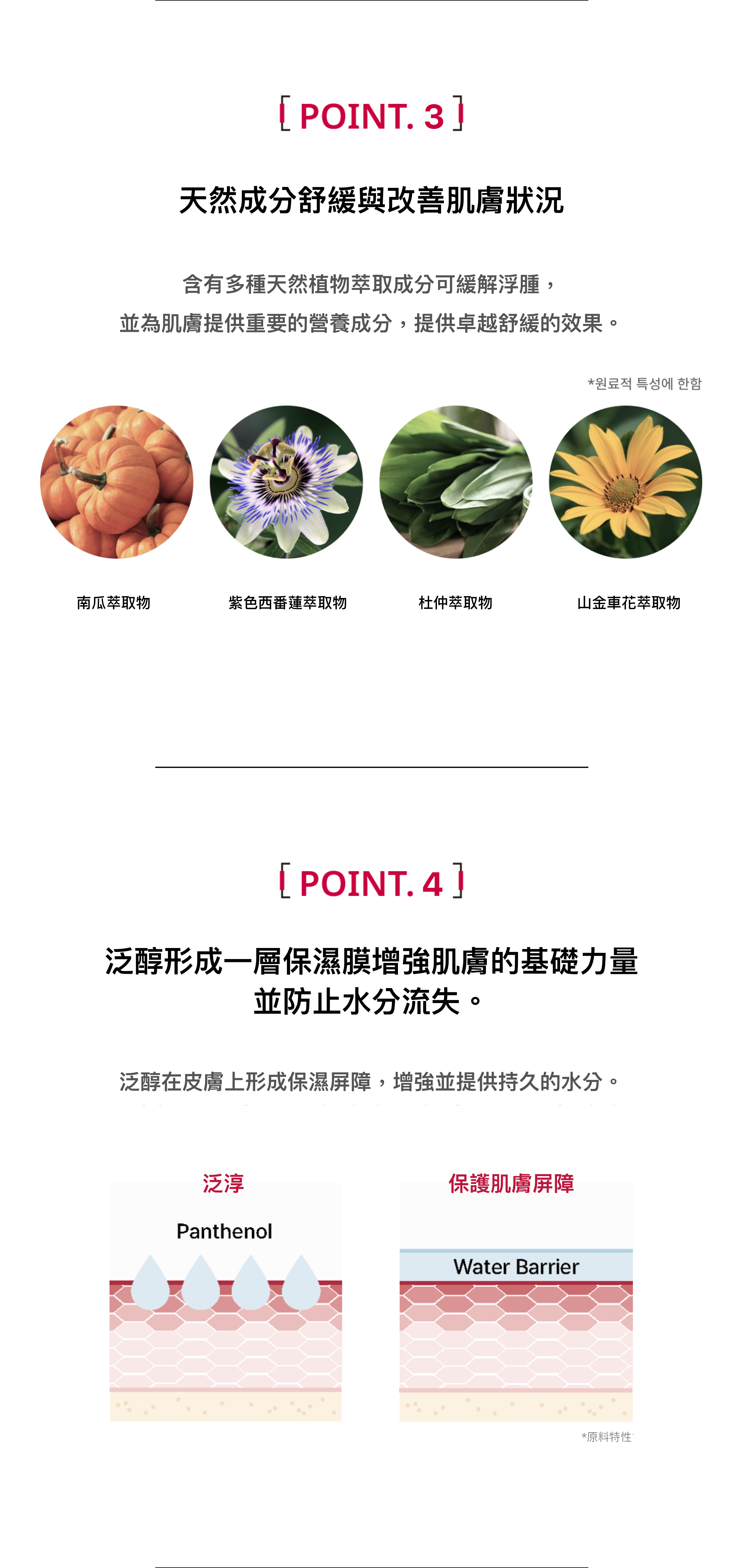 [ POINT. 3 ]

天然成分舒緩與改善肌膚狀況

含有多種天然植物萃取成分可緩解浮腫，
並為肌膚提供重要的營養成分，提供卓越舒緩的效果。

*원료적 특성에 한함

南瓜萃取物

紫色西番蓮萃取物

杜仲萃取物

山金車花萃取物

[ POINT. 4 ]

泛醇形成一層保濕膜增強肌膚的基礎力量
並防止水分流失。

泛醇在皮膚上形成保濕屏障，增強並提供持久的水分。

泛淳

Panthenol

保護肌膚屏障

Water Barrier

*原料特性